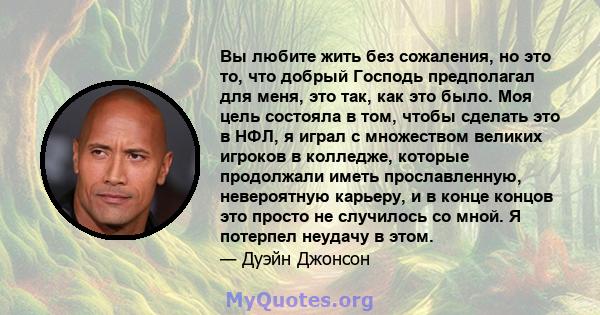 Вы любите жить без сожаления, но это то, что добрый Господь предполагал для меня, это так, как это было. Моя цель состояла в том, чтобы сделать это в НФЛ, я играл с множеством великих игроков в колледже, которые продолжали иметь прославленную, невероятную карьеру, и в конце концов это просто не случилось со мной. Я потерпел неудачу в этом.
— Дуэйн Джонсон

MyQuotes.org